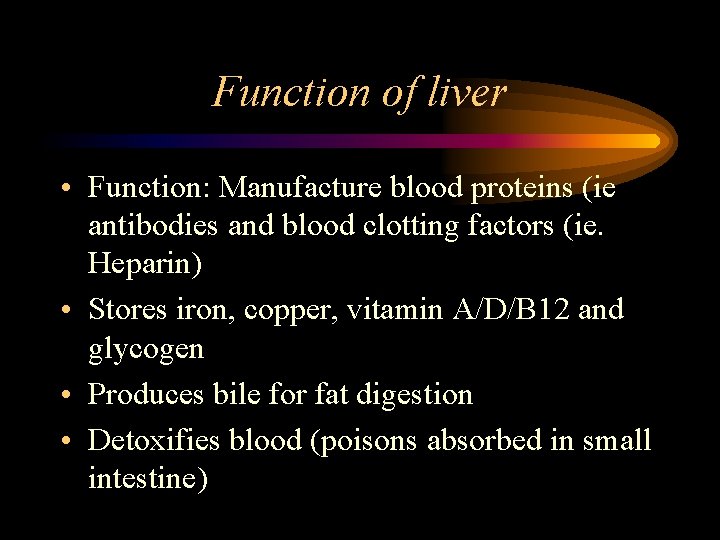 Function of liver

• Function: Manufacture blood proteins (ie antibodies and blood clotting factors (ie. Heparin)
• Stores iron, copper, vitamin A/D/B12 and glycogen
• Produces bile for fat digestion
• Detoxifies blood (poisons absorbed in small intestine)